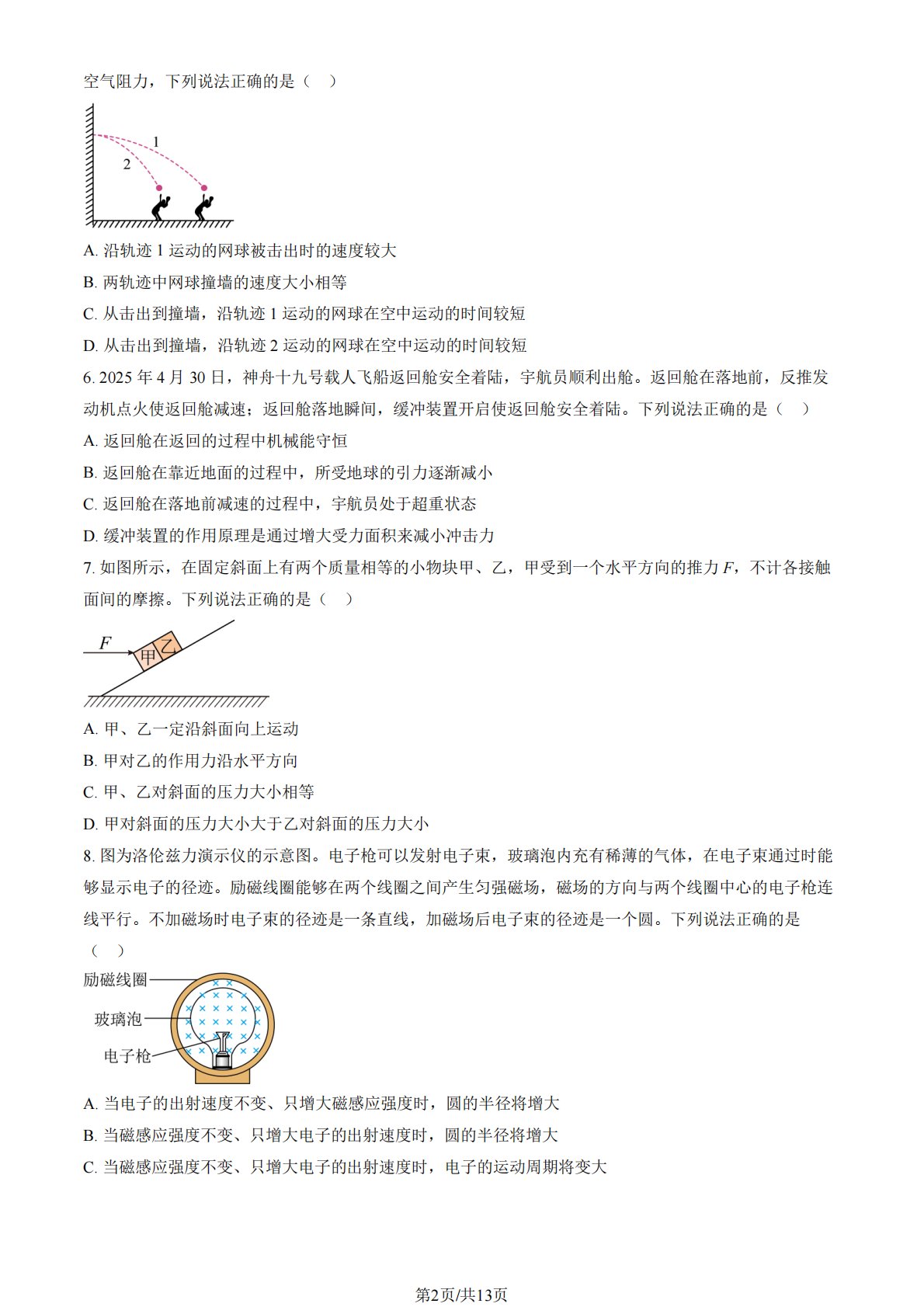 空气阻力，下列说法正确的是（ ）

1
2

A. 沿轨迹 1 运动的网球被击出时的速度较大

B. 两轨迹中网球撞墙的速度大小相等

C. 从击出到撞墙，沿轨迹 1 运动的网球在空中运动的时间较短

D. 从击出到撞墙，沿轨迹 2 运动的网球在空中运动的时间较短

6. 2025 年 4 月 30 日，神舟十九号载人飞船返回舱安全着陆，宇航员顺利出舱。返回舱在落地前，反推发动机点火使返回舱减速；返回舱落地瞬间，缓冲装置开启使返回舱安全着陆。下列说法正确的是（ ）

A. 返回舱在返回的过程中机械能守恒

B. 返回舱在靠近地面的过程中，所受地球的引力逐渐减小

C. 返回舱在落地前减速的过程中，宇航员处于超重状态

D. 缓冲装置的作用原理是通过增大受力面积来减小冲击力

7. 如图所示，在固定斜面上有两个质量相等的小物块甲、乙，甲受到一个水平方向的推力 $F$，不计各接触面间的摩擦。下列说法正确的是（ ）

$F$
甲
乙

A. 甲、乙一定沿斜面向上运动

B. 甲对乙的作用力沿水平方向

C. 甲、乙对斜面的压力大小相等

D. 甲对斜面的压力大小大于乙对斜面的压力大小

8. 图为洛伦兹力演示仪的示意图。电子枪可以发射电子束，玻璃泡内充有稀薄的气体，在电子束通过时能够显示电子的径迹。励磁线圈能够在两个线圈之间产生匀强磁场，磁场的方向与两个线圈中心的电子枪连线平行。不加磁场时电子束的径迹是一条直线，加磁场后电子束的径迹是一个圆。下列说法正确的是（ ）

励磁线圈
玻璃泡
电子枪

A. 当电子的出射速度不变、只增大磁感应强度时，圆的半径将增大

B. 当磁感应强度不变、只增大电子的出射速度时，圆的半径将增大

C. 当磁感应强度不变、只增大电子的出射速度时，电子的运动周期将变大

第2页/共13页